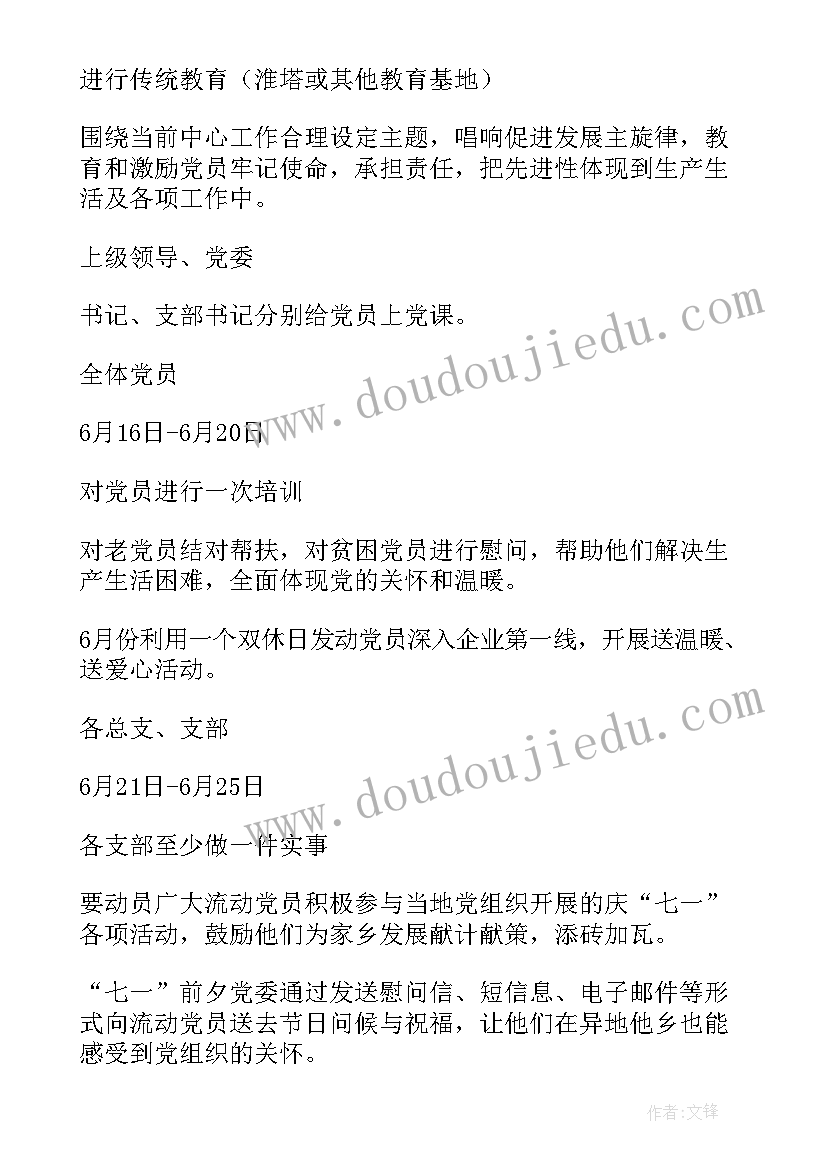 进行传统教育（淮塔或其他教育基地）

围绕当前中心工作合理设定主题，唱响促进发展主旋律，教育和激励党员牢记使命，承担责任，把先进性体现到生产生活及各项工作中。

上级领导、党委

书记、支部书记分别给党员上党课。

全体党员

6月16日-6月20日

对党员进行一次培训

对老党员结对帮扶，对贫困党员进行慰问，帮助他们解决生产生活困难，全面体现党的关怀和温暖。

6月份利用一个双休日发动党员深入企业第一线，开展送温暖、送爱心活动。

各总支、支部

6月21日-6月25日

各支部至少做一件实事

要动员广大流动党员积极参与当地党组织开展的庆“七一”各项活动，鼓励他们为家乡发展献计献策，添砖加瓦。

“七一”前夕党委通过发送慰问信、短信息、电子邮件等形式向流动党员送去节日问候与祝福，让他们在异地他乡也能感受到党组织的关怀。

www.doudoujiedu.com

www.doudoujiedu.com

作者:文锋